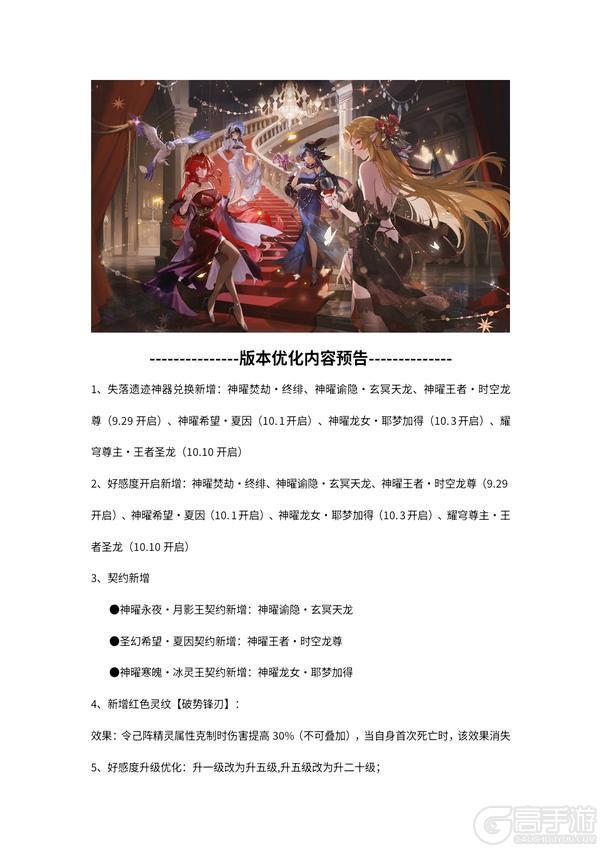 ---------------版本优化内容预告--------------

1、失落遗迹神器兑换新增：神曜焚劫·终绯、神曜谕隐·玄冥天龙、神曜王者·时空龙尊（9.29 开启）、神曜希望·夏因（10.1 开启）、神曜龙女·耶梦加得（10.3 开启）、耀穹尊主·王者圣龙（10.10 开启）

2、好感度开启新增：神曜焚劫·终绯、神曜谕隐·玄冥天龙、神曜王者·时空龙尊（9.29 开启）、神曜希望·夏因（10.1 开启）、神曜龙女·耶梦加得（10.3 开启）、耀穹尊主·王者圣龙（10.10 开启）

3、契约新增

●神曜永夜·月影王契约新增：神曜谕隐·玄冥天龙

●圣幻希望·夏因契约新增：神曜王者·时空龙尊

●神曜寒魄·冰灵王契约新增：神曜龙女·耶梦加得

4、新增红色灵纹【破势锋刃】：

效果：令己阵精灵属性克制时伤害提高 30%（不可叠加），当自身首次死亡时，该效果消失

5、好感度升级优化：升一级改为升五级,升五级改为升二十级；

高手游